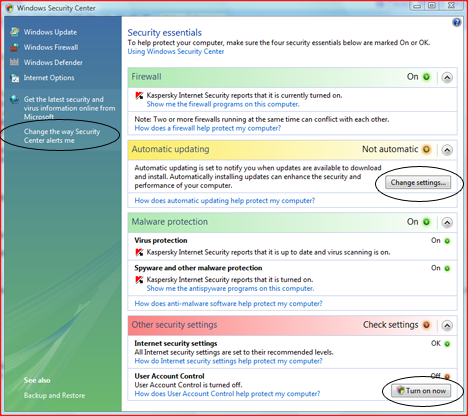 Windows Security Center

Windows Update
Windows Firewall
Windows Defender
Internet Options

Get the latest security and virus information online from Microsoft

Change the way Security Center alerts me

See also
Backup and Restore

Security essentials
To help protect your computer, make sure the four security essentials below are marked On or OK.
Using Windows Security Center

Firewall On

Kaspersky Internet Security reports that it is currently turned on.
Show me the firewall programs on this computer.

Note: Two or more firewalls running at the same time can conflict with each other.
How does a firewall help protect my computer?

Automatic updating Not automatic

Automatic updating is set to notify you when updates are available to download and install. Automatically installing updates can enhance the security and performance of your computer.

Change settings...

How does automatic updating help protect my computer?

Malware protection On

Virus protection On
Kaspersky Internet Security reports that it is up to date and virus scanning is on.

Spyware and other malware protection On
Kaspersky Internet Security reports that it is turned on.
Show me the antispyware programs on this computer.

How does anti-malware software help protect my computer?

Other security settings Check settings

Internet security settings OK
All Internet security settings are set to their recommended levels.
How do Internet security settings help protect my computer?

User Account Control Off
User Account Control is turned off.
How does User Account Control help protect my computer?

Turn on now